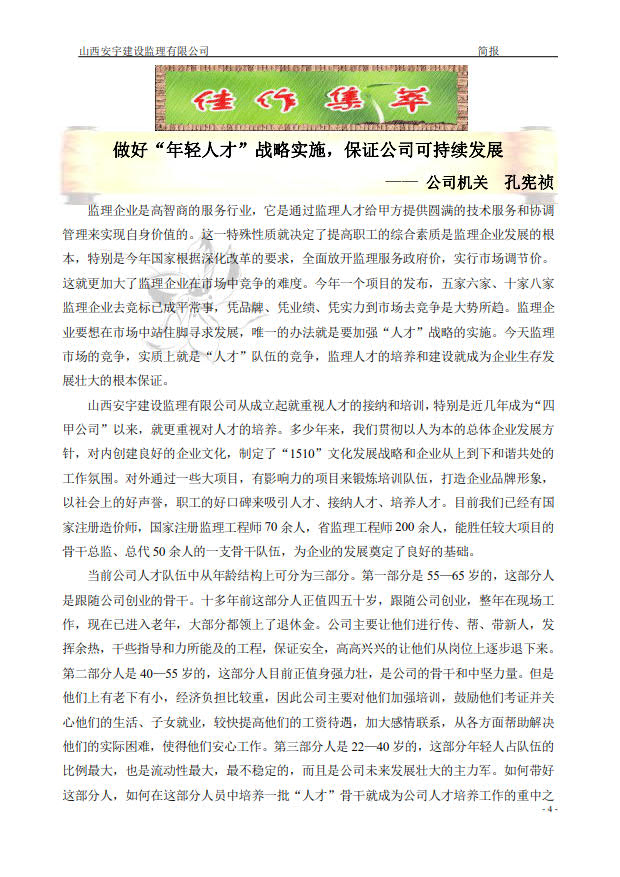 山西安宇建设监理有限公司 简报

佳作集萃

做好“年轻人才”战略实施，保证公司可持续发展

—— 公司机关 孔宪祯

监理企业是高智商的服务行业，它是通过监理人才给甲方提供圆满的技术服务和协调管理来实现自身价值的。这一特殊性质就决定了提高职工的综合素质是监理企业发展的根本，特别是今年国家根据深化改革的要求，全面放开监理服务政府价，实行市场调节价。这就更加大了监理企业在市场中竞争的难度。今年一个项目的发布，五家六家、十家八家监理企业去竞标已成平常事，凭品牌、凭业绩、凭实力到市场去竞争是大势所趋。监理企业要想在市场中站住脚寻求发展，唯一的办法就是要加强“人才”战略的实施。今天监理市场的竞争，实质上就是“人才”队伍的竞争，监理人才的培养和建设就成为企业生存发展壮大的根本保证。

山西安宇建设监理有限公司从成立起就重视人才的接纳和培训，特别是近几年成为“四甲公司”以来，就更重视对人才的培养。多少年来，我们贯彻以人为本的总体企业发展方针，对内创建良好的企业文化，制定了“1510”文化发展战略和企业从上到下和谐共处的工作氛围。对外通过一些大项目，有影响力的项目来锻炼培训队伍，打造企业品牌形象，以社会上的好声誉，职工的好口碑来吸引人才、接纳人才、培养人才。目前我们已经有国家注册造价师，国家注册监理工程师70余人，省监理工程师200余人，能胜任较大项目的骨干总监、总代50余人的一支骨干队伍，为企业的发展奠定了良好的基础。

当前公司人才队伍中从年龄结构上可分为三部分。第一部分是55—65岁的，这部分人是跟随公司创业的骨干。十多年前这部分人正值四五十岁，跟随公司创业，整年在现场工作，现在已进入老年，大部分都领上了退休金。公司主要让他们进行传、帮、带新人，发挥余热，干些指导和力所能及的工程，保证安全，高高兴兴的让他们从岗位上逐步退下来。第二部分人是40—55岁的，这部分人目前正值身强力壮，是公司的骨干和中坚力量。但是他们上有老下有小，经济负担比较重，因此公司主要对他们加强培训，鼓励他们考证并关心他们的生活、子女就业，较快提高他们的工资待遇，加大感情联系，从各方面帮助解决他们的实际困难，使得他们安心工作。第三部分人是22—40岁的，这部分年轻人占队伍的比例最大，也是流动性最大，最不稳定的，而且是公司未来发展壮大的主力军。如何带好这部分人，如何在这部分人员中培养一批“人才”骨干就成为公司人才培养工作的重中之

- 4 -